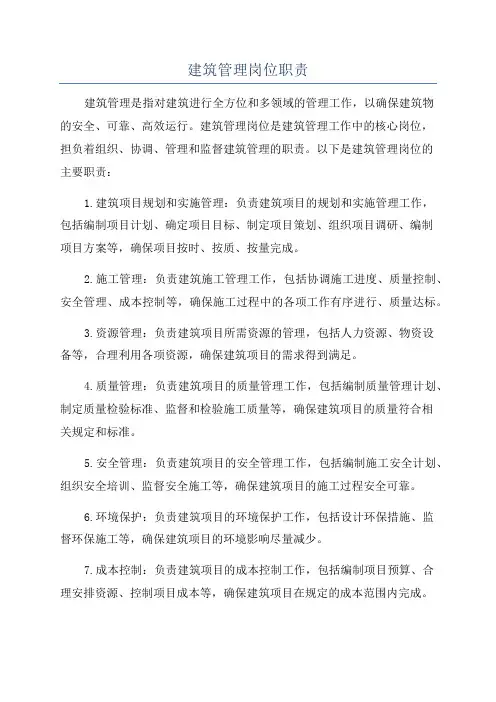 建筑管理岗位职责

建筑管理是指对建筑进行全方位和多领域的管理工作，以确保建筑物的安全、可靠、高效运行。建筑管理岗位是建筑管理工作中的核心岗位，担负着组织、协调、管理和监督建筑管理的职责。以下是建筑管理岗位的主要职责：

1.建筑项目规划和实施管理：负责建筑项目的规划和实施管理工作，包括编制项目计划、确定项目目标、制定项目策划、组织项目调研、编制项目方案等，确保项目按时、按质、按量完成。

2.施工管理：负责建筑施工管理工作，包括协调施工进度、质量控制、安全管理、成本控制等，确保施工过程中的各项工作有序进行、质量达标。

3.资源管理：负责建筑项目所需资源的管理，包括人力资源、物资设备等，合理利用各项资源，确保建筑项目的需求得到满足。

4.质量管理：负责建筑项目的质量管理工作，包括编制质量管理计划、制定质量检验标准、监督和检验施工质量等，确保建筑项目的质量符合相关规定和标准。

5.安全管理：负责建筑项目的安全管理工作，包括编制施工安全计划、组织安全培训、监督安全施工等，确保建筑项目的施工过程安全可靠。

6.环境保护：负责建筑项目的环境保护工作，包括设计环保措施、监督环保施工等，确保建筑项目的环境影响尽量减少。

7.成本控制：负责建筑项目的成本控制工作，包括编制项目预算、合理安排资源、控制项目成本等，确保建筑项目在规定的成本范围内完成。